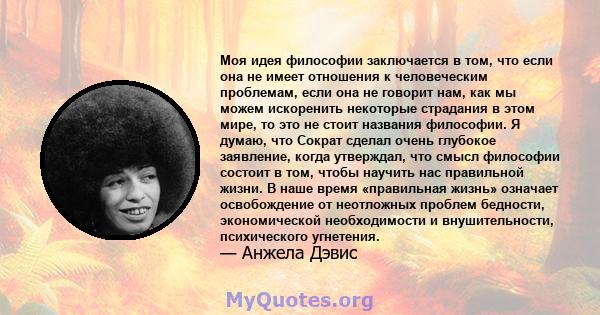 Моя идея философии заключается в том, что если она не имеет отношения к человеческим проблемам, если она не говорит нам, как мы можем искоренить некоторые страдания в этом мире, то это не стоит названия философии. Я думаю, что Сократ сделал очень глубокое заявление, когда утверждал, что смысл философии состоит в том, чтобы научить нас правильной жизни. В наше время «правильная жизнь» означает освобождение от неотложных проблем бедности, экономической необходимости и внушительности, психического угнетения.
— Анжела Дэвис

MyQuotes.org